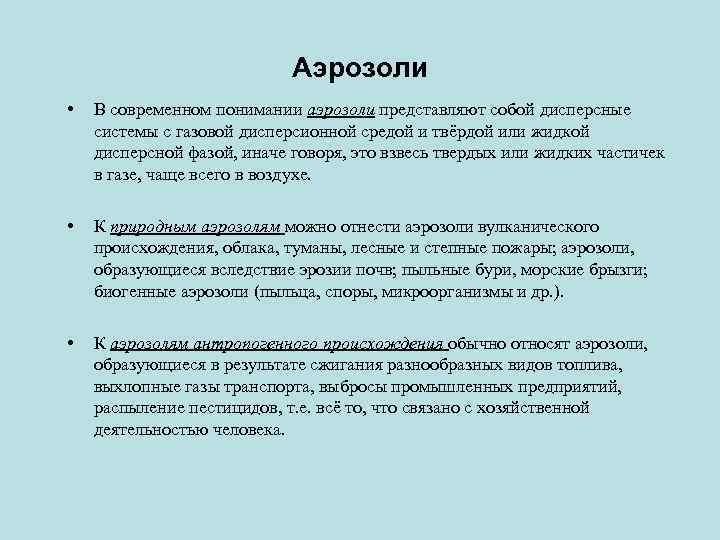 Аэрозоли

• В современном понимании аэрозоли представляют собой дисперсные системы с газовой дисперсионной средой и твёрдой или жидкой дисперсной фазой, иначе говоря, это взвесь твердых или жидких частичек в газе, чаще всего в воздухе.

• К природным аэрозолям можно отнести аэрозоли вулканического происхождения, облака, туманы, лесные и степные пожары; аэрозоли, образующиеся вследствие эрозии почв; пыльные бури, морские брызги; биогенные аэрозоли (пыльца, споры, микроорганизмы и др.).

• К аэрозолям антропогенного происхождения обычно относят аэрозоли, образующиеся в результате сжигания разнообразных видов топлива, выхлопные газы транспорта, выбросы промышленных предприятий, распыление пестицидов, т.е. всё то, что связано с хозяйственной деятельностью человека.